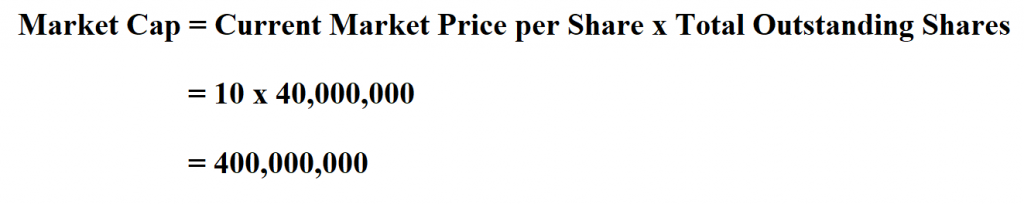 Market Cap = Current Market Price per Share x Total Outstanding Shares

= 10 x 40,000,000

= 400,000,000